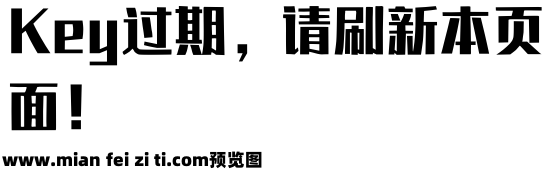 Key过期，请刷新本页面！

www.mian fei zi ti.com预览图